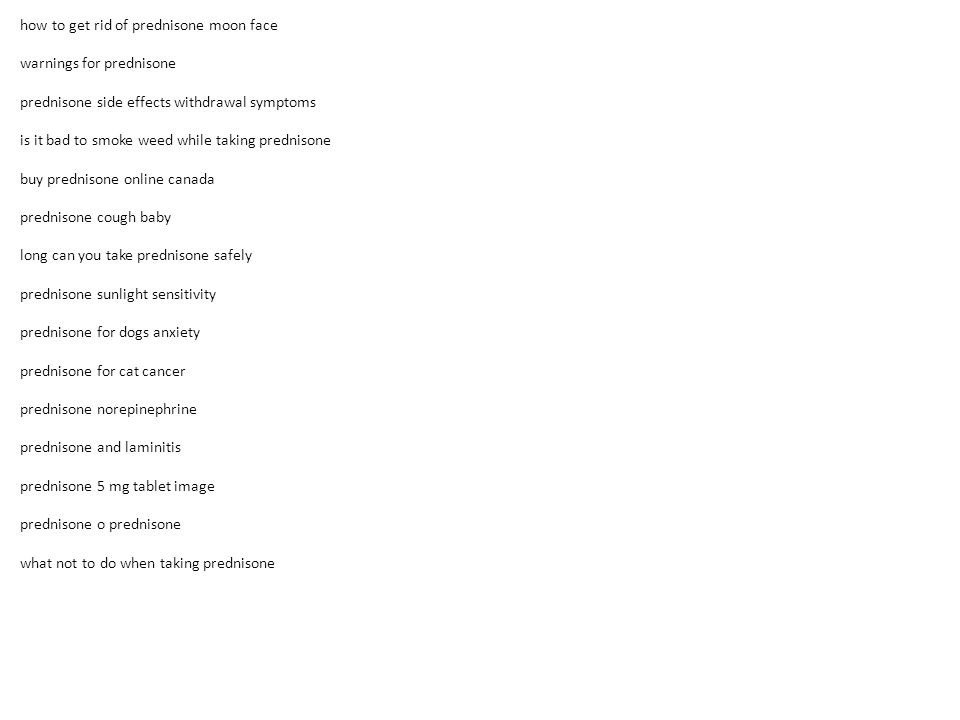 how to get rid of prednisone moon face

warnings for prednisone

prednisone side effects withdrawal symptoms

is it bad to smoke weed while taking prednisone

buy prednisone online canada

prednisone cough baby

long can you take prednisone safely

prednisone sunlight sensitivity

prednisone for dogs anxiety

prednisone for cat cancer

prednisone norepinephrine

prednisone and laminitis

prednisone 5 mg tablet image

prednisone o prednisone

what not to do when taking prednisone